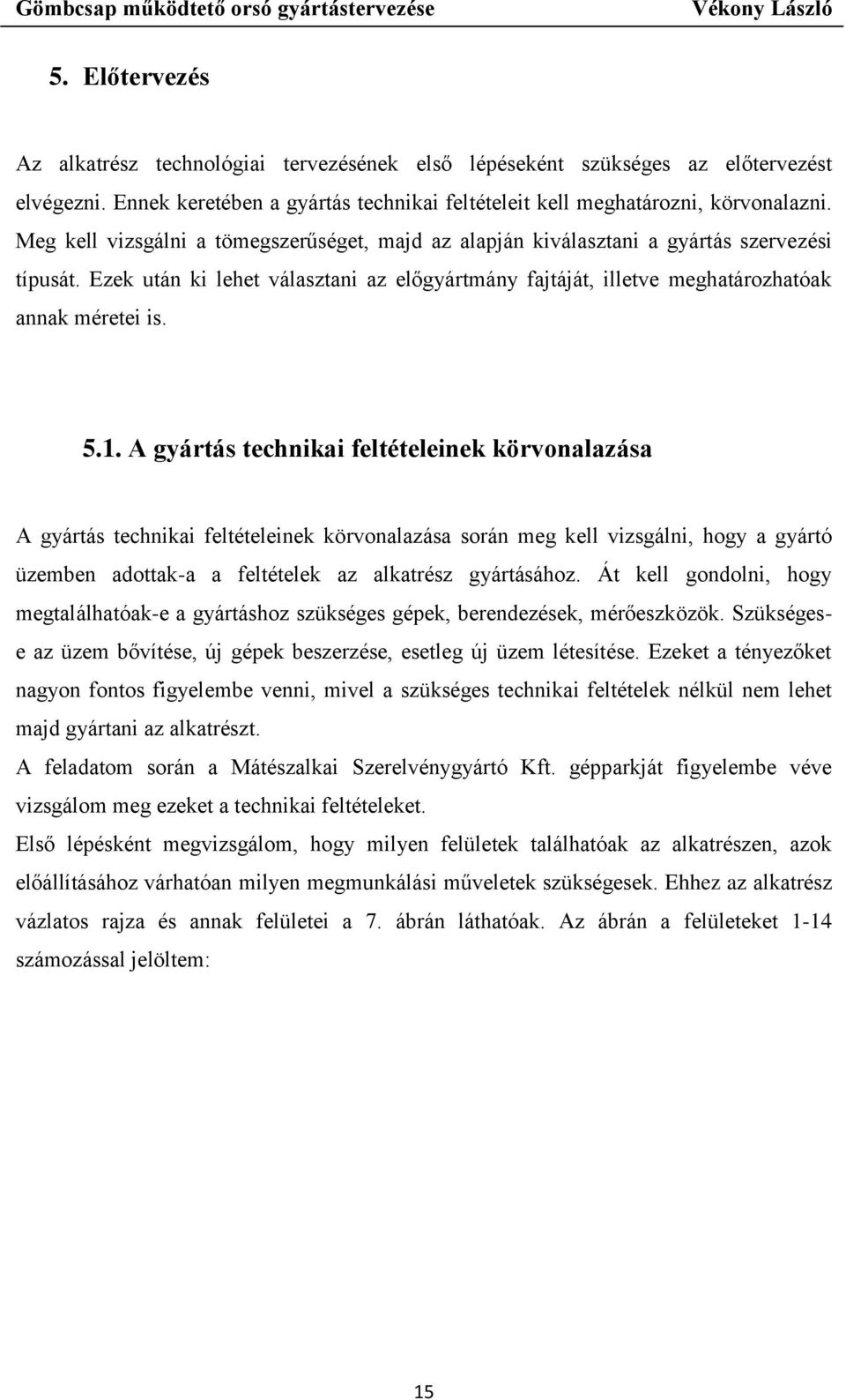 Gömbcsap működtető orsó gyártástervezése Vékony László

5. Előtervezés

Az alkatrész technológiai tervezésének első lépéseként szükséges az előtervezést elvégezni. Ennek keretében a gyártás technikai feltételeit kell meghatározni, körvonalazni. Meg kell vizsgálni a tömegszerűséget, majd az alapján kiválasztani a gyártás szervezési típusát. Ezek után ki lehet választani az előgyártmány fajtáját, illetve meghatározhatóak annak méretei is.

5.1. A gyártás technikai feltételeinek körvonalazása

A gyártás technikai feltételeinek körvonalazása során meg kell vizsgálni, hogy a gyártó üzemben adottak-a a feltételek az alkatrész gyártásához. Át kell gondolni, hogy megtalálhatóak-e a gyártáshoz szükséges gépek, berendezések, mérőeszközök. Szükséges-e az üzem bővítése, új gépek beszerzése, esetleg új üzem létesítése. Ezeket a tényezőket nagyon fontos figyelembe venni, mivel a szükséges technikai feltételek nélkül nem lehet majd gyártani az alkatrészt.
A feladatom során a Mátészalkai Szerelvénygyártó Kft. gépparkját figyelembe véve vizsgálom meg ezeket a technikai feltételeket.
Első lépésként megvizsgálom, hogy milyen felületek találhatóak az alkatrészen, azok előállításához várhatóan milyen megmunkálási műveletek szükségesek. Ehhez az alkatrész vázlatos rajza és annak felületei a 7. ábrán láthatóak. Az ábrán a felületeket 1-14 számozással jelöltem:

15